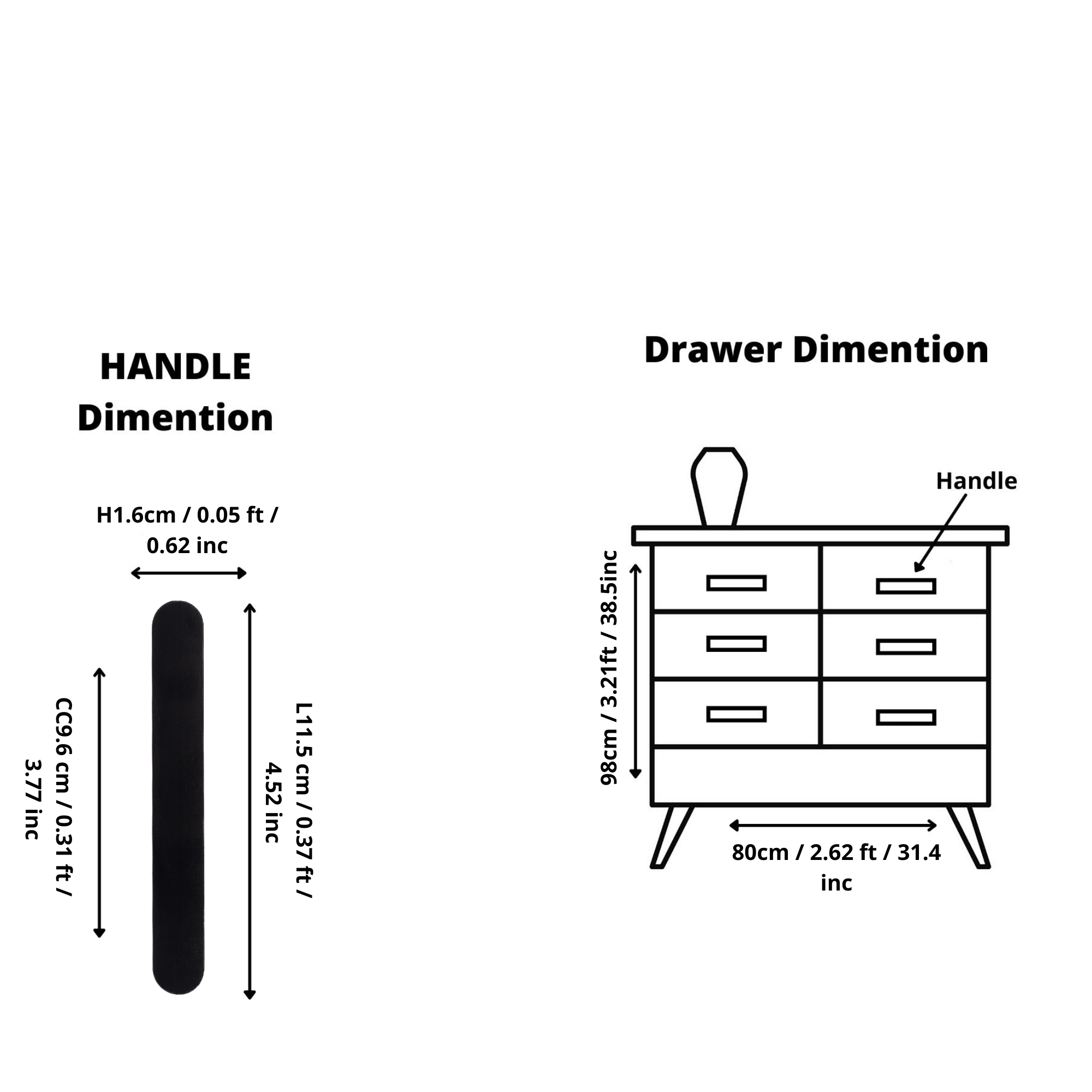 HANDLE Dimention

H1.6cm / 0.05 ft / 0.62 inc

CC9.6 cm / 0.31 ft / 3.77 inc

L11.5 cm / 0.37 ft / 4.52 inc

Drawer Dimention

Handle

98cm / 3.21ft / 38.5inc

80cm / 2.62 ft / 31.4 inc